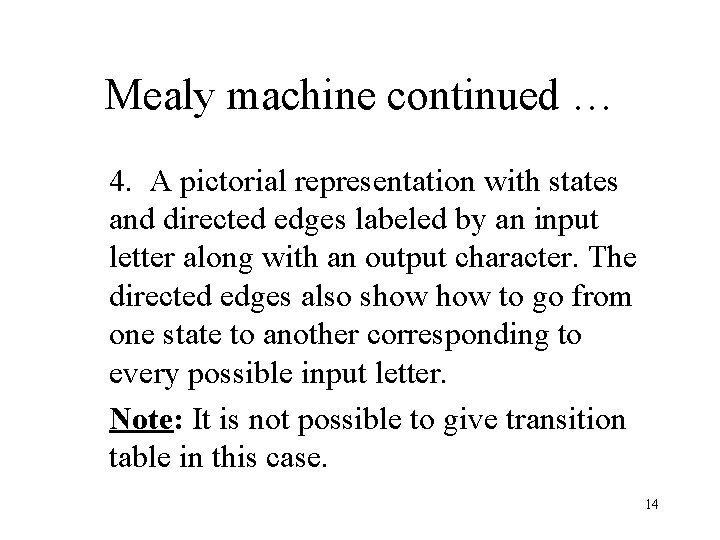 Mealy machine continued …

4. A pictorial representation with states and directed edges labeled by an input letter along with an output character. The directed edges also show how to go from one state to another corresponding to every possible input letter.

Note: It is not possible to give transition table in this case.

14